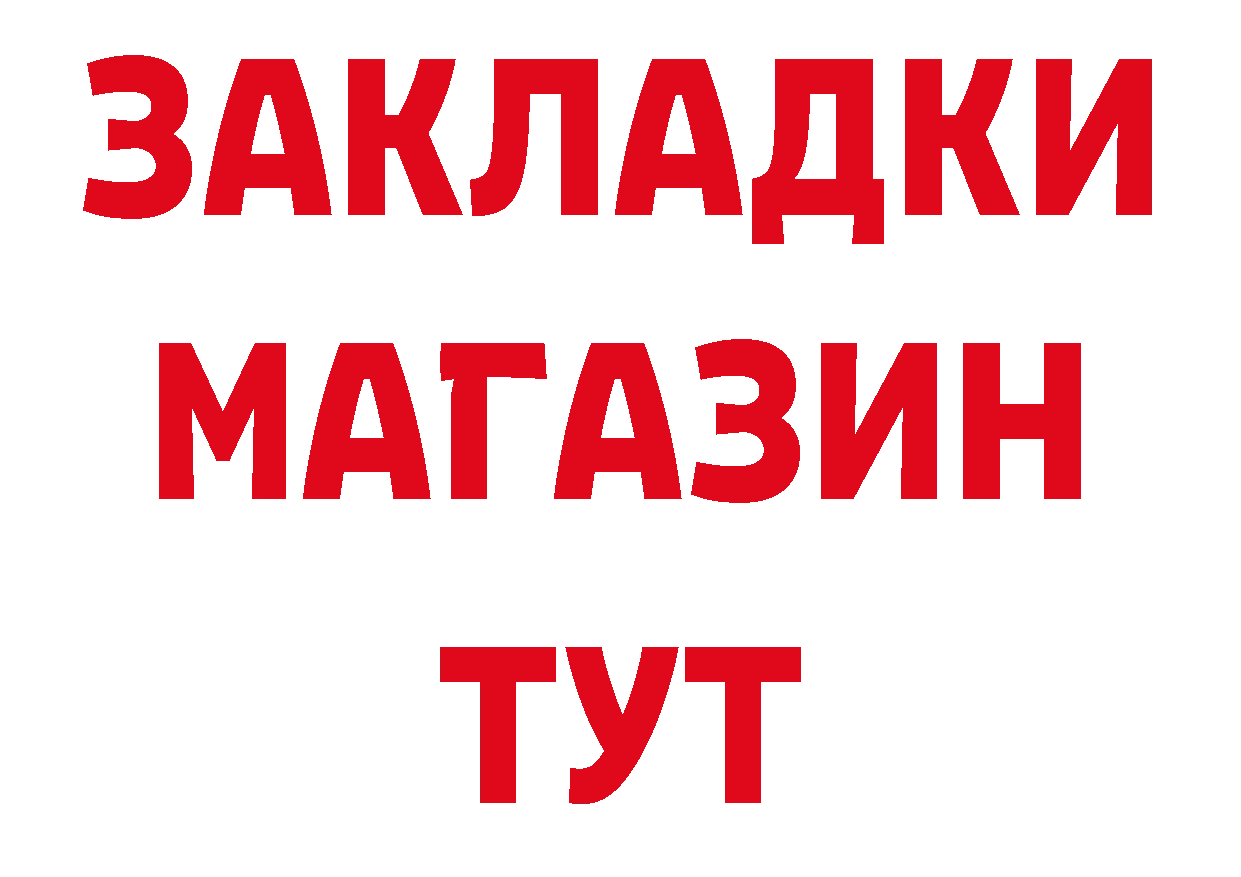 ЗАКЛАДКИ
МАГАЗИН
ТУТ